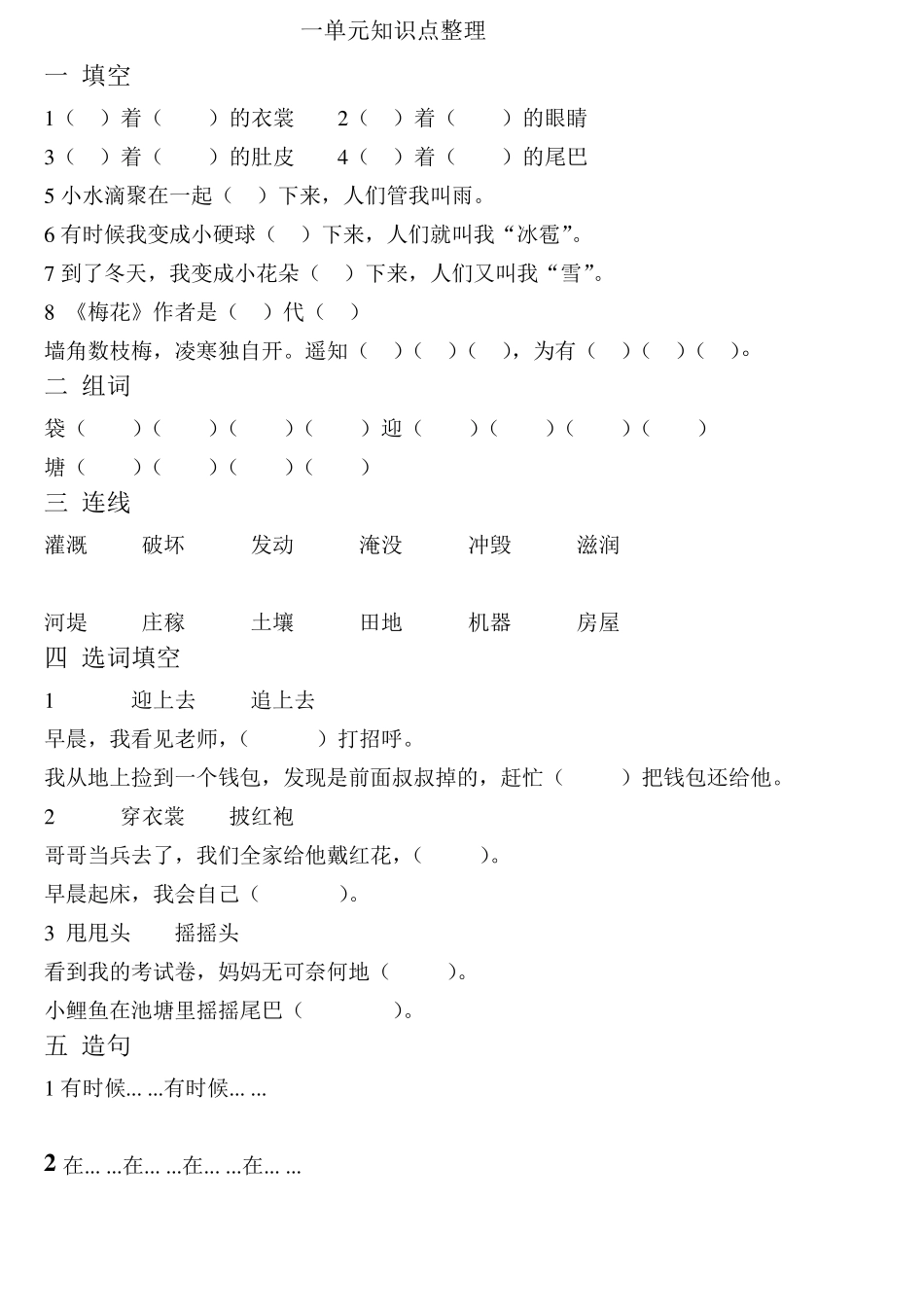 一单元知识点整理

一 填空

1（ ）着（ ）的衣裳 2（ ）着（ ）的眼睛

3（ ）着（ ）的肚皮 4（ ）着（ ）的尾巴

5 小水滴聚在一起（ ）下来，人们管我叫雨。

6 有时候我变成小硬球（ ）下来，人们就叫我“冰雹”。

7 到了冬天，我变成小花朵（ ）下来，人们又叫我“雪”。

8 《梅花》作者是（ ）代（ ）

墙角数枝梅，凌寒独自开。遥知（ ）（ ）（ ），为有（ ）（ ）（ ）。

二 组词

袋（ ）（ ）（ ）（ ）迎（ ）（ ）（ ）（ ）

塘（ ）（ ）（ ）（ ）

三 连线

灌溉 破坏 发动 淹没 冲毁 滋润

河堤 庄稼 土壤 田地 机器 房屋

四 选词填空

1 迎上去 追上去

早晨，我看见老师，（ ）打招呼。

我从地上捡到一个钱包，发现是前面叔叔掉的，赶忙（ ）把钱包还给他。

2 穿衣裳 披红袍

哥哥当兵去了，我们全家给他戴红花，（ ）。

早晨起床，我会自己（ ）。

3 甩甩头 摇摇头

看到我的考试卷，妈妈无可奈何地（ ）。

小鲤鱼在池塘里摇摇尾巴（ ）。

五 造句

1 有时候... ...有时候... ...

2 在... ...在... ...在... ...在... ...